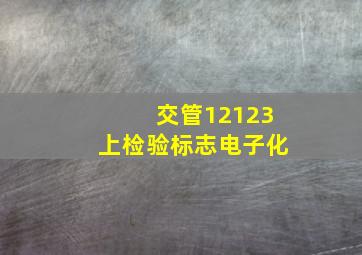 交管12123
上检验标志电子化